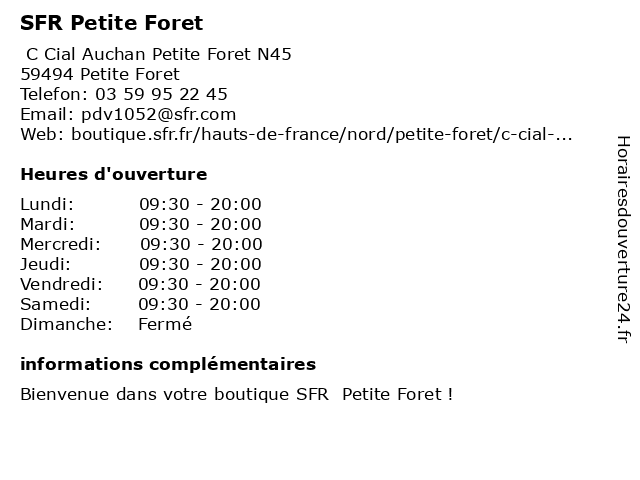 SFR Petite Foret

C Cial Auchan Petite Foret N45
59494 Petite Foret
Telefon: 03 59 95 22 45
Email: pdv1052@sfr.com
Web: boutique.sfr.fr/hauts-de-france/nord/petite-foret/c-cial-...

Heures d'ouverture

| | |
|---|---|
| Lundi: | 09:30 - 20:00 |
| Mardi: | 09:30 - 20:00 |
| Mercredi: | 09:30 - 20:00 |
| Jeudi: | 09:30 - 20:00 |
| Vendredi: | 09:30 - 20:00 |
| Samedi: | 09:30 - 20:00 |
| Dimanche: | Fermé |

informations complémentaires

Bienvenue dans votre boutique SFR Petite Foret !

Horairesdouverture24.fr